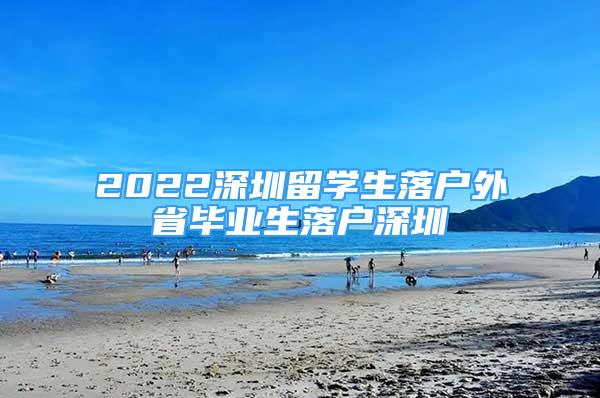 2022深圳留学生落户外省毕业生落户深圳